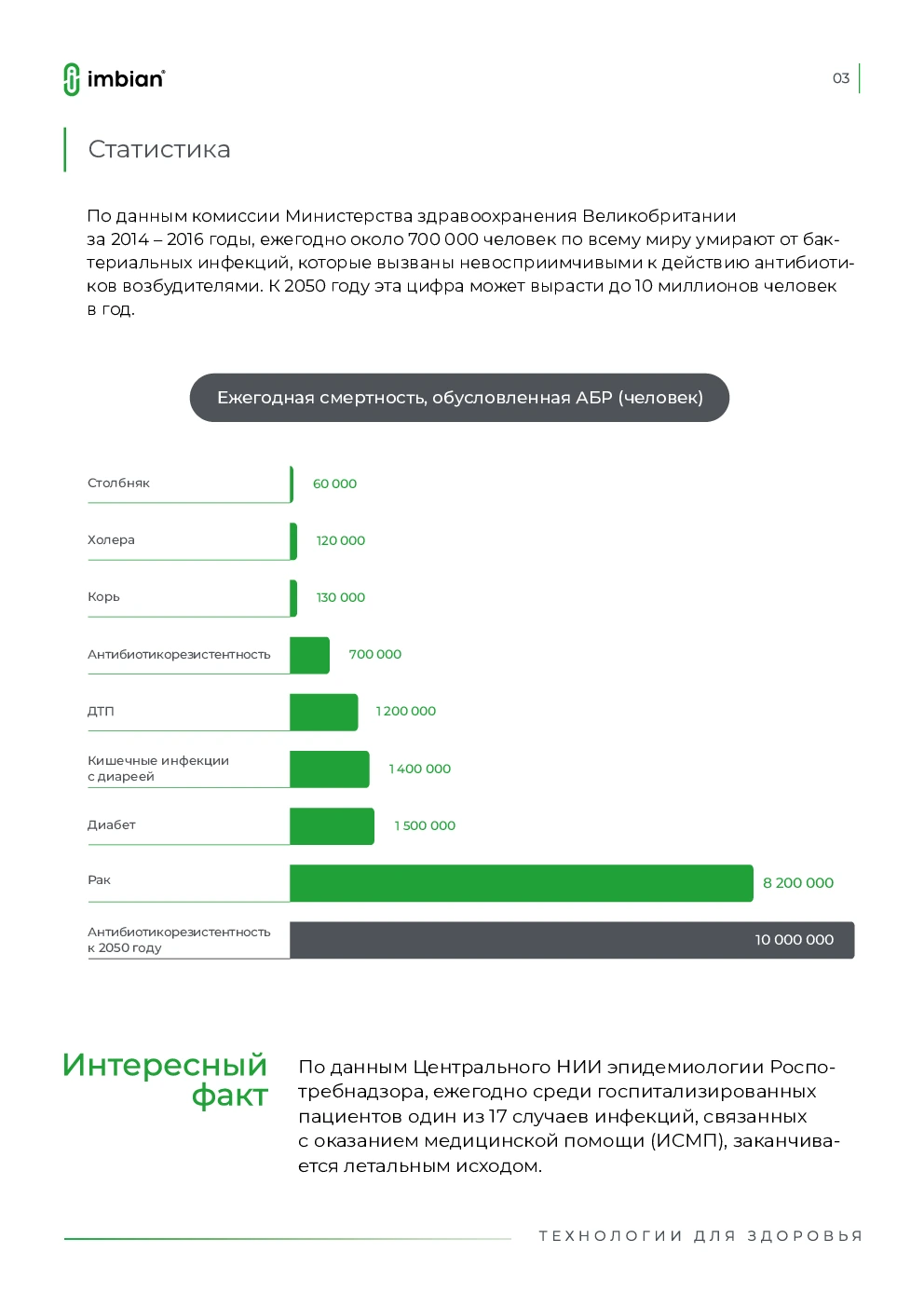 imbian®

03

Статистика

По данным комиссии Министерства здравоохранения Великобритании за 2014 – 2016 годы, ежегодно около 700 000 человек по всему миру умирают от бактериальных инфекций, которые вызваны невосприимчивыми к действию антибиотиков возбудителями. К 2050 году эта цифра может вырасти до 10 миллионов человек в год.

Ежегодная смертность, обусловленная АБР (человек)

Столбняк 60 000
Холера 120 000
Корь 130 000
Антибиотикорезистентность 700 000
ДТП 1 200 000
Кишечные инфекции с диареей 1 400 000
Диабет 1 500 000
Рак 8 200 000
Антибиотикорезистентность к 2050 году 10 000 000

Интересный факт

По данным Центрального НИИ эпидемиологии Роспотребнадзора, ежегодно среди госпитализированных пациентов один из 17 случаев инфекций, связанных с оказанием медицинской помощи (ИСМП), заканчивается летальным исходом.

ТЕХНОЛОГИИ ДЛЯ ЗДОРОВЬЯ